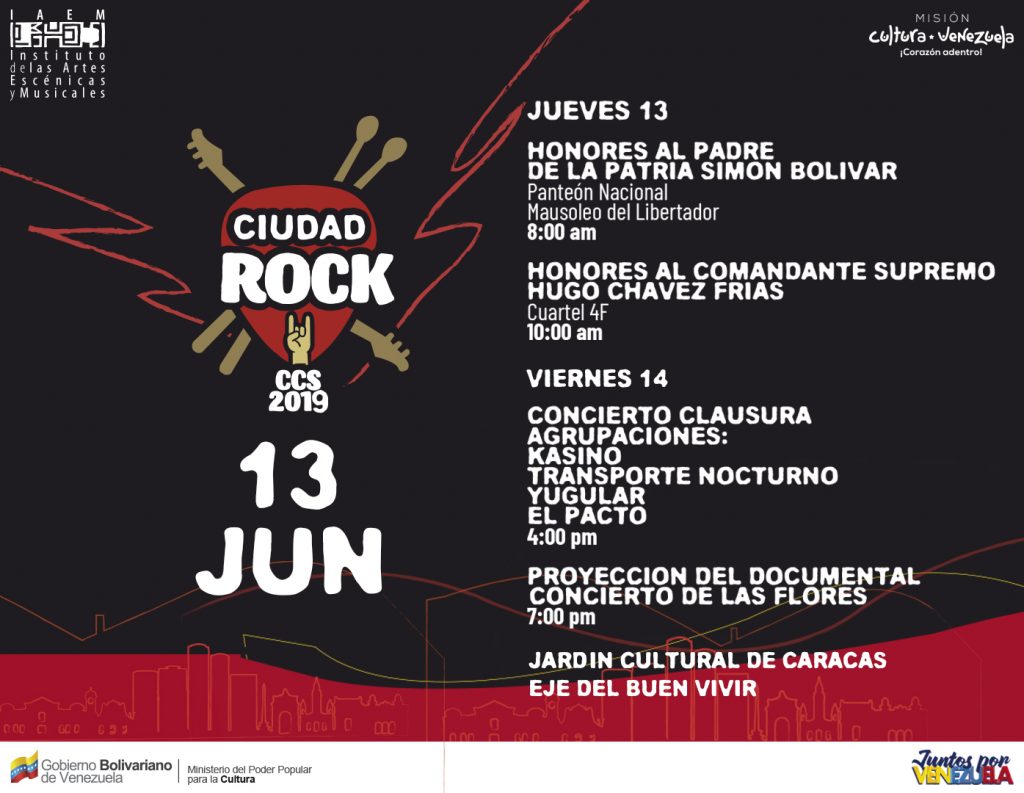 IAEM
Instituto
de las Artes
Escénicas
y Musicales

MISIÓN
Cultura Venezuela
¡Corazón adentro!

CIUDAD
ROCK
CCS
2019

13
JUN

JUEVES 13

HONORES AL PADRE
DE LA PATRIA SIMON BOLIVAR
Panteón Nacional
Mausoleo del Libertador
8:00 am

HONORES AL COMANDANTE SUPREMO
HUGO CHAVEZ FRIAS
Cuartel 4F
10:00 am

VIERNES 14

CONCIERTO CLAUSURA
AGRUPACIONES:
KASINO
TRANSPORTE NOCTURNO
YUGULAR
EL PACTO
4:00 pm

PROYECCION DEL DOCUMENTAL
CONCIERTO DE LAS FLORES
7:00 pm

JARDIN CULTURAL DE CARACAS
EJE DEL BUEN VIVIR

Gobierno Bolivariano
de Venezuela
Ministerio del Poder Popular
para la Cultura

Juntos por
VENEZUELA